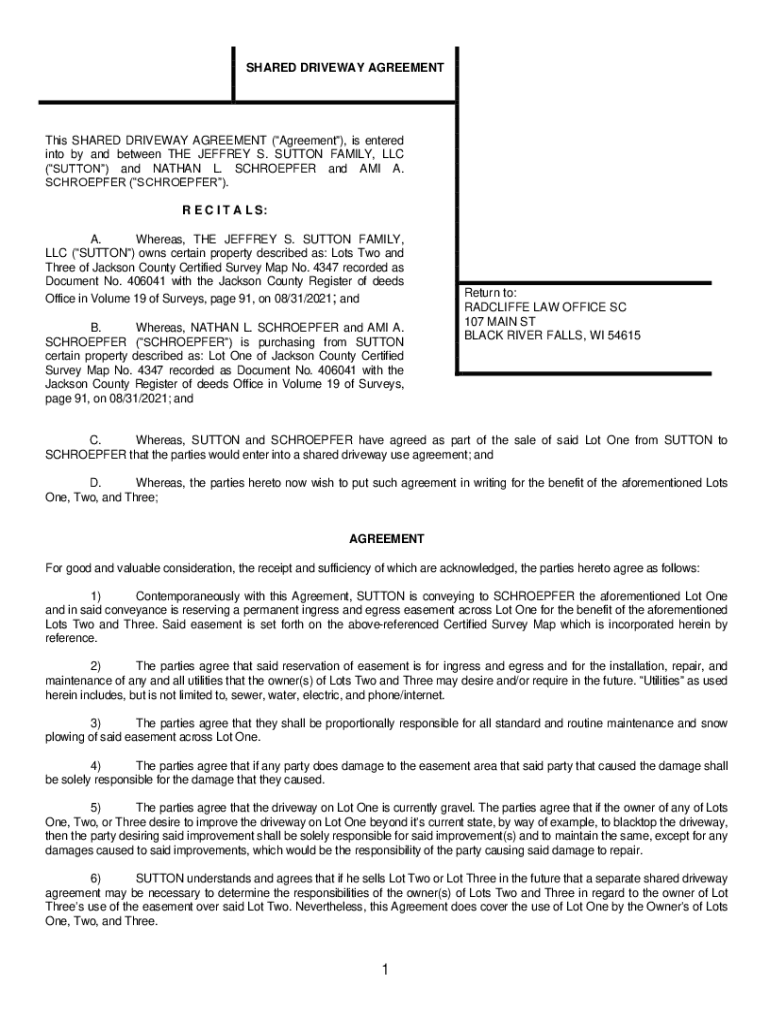 SHARED DRIVEWAY AGREEMENT

This SHARED DRIVEWAY AGREEMENT ("Agreement"), is entered into by and between THE JEFFREY S. SUTTON FAMILY, LLC ("SUTTON") and NATHAN L. SCHROEPFER and AMI A. SCHROEPFER ("SCHROEPFER").

R E C I T A L S:

A. Whereas, THE JEFFREY S. SUTTON FAMILY, LLC ("SUTTON") owns certain property described as: Lots Two and Three of Jackson County Certified Survey Map No. 4347 recorded as Document No. 406041 with the Jackson County Register of deeds Office in Volume 19 of Surveys, page 91, on 08/31/2021; and

B. Whereas, NATHAN L. SCHROEPFER and AMI A. SCHROEPFER ("SCHROEPFER") is purchasing from SUTTON certain property described as: Lot One of Jackson County Certified Survey Map No. 4347 recorded as Document No. 406041 with the Jackson County Register of deeds Office in Volume 19 of Surveys, page 91, on 08/31/2021; and

Return to:
RADCLIFFE LAW OFFICE SC
107 MAIN ST
BLACK RIVER FALLS, WI 54615

C. Whereas, SUTTON and SCHROEPFER have agreed as part of the sale of said Lot One from SUTTON to SCHROEPFER that the parties would enter into a shared driveway use agreement; and

D. Whereas, the parties hereto now wish to put such agreement in writing for the benefit of the aforementioned Lots One, Two, and Three;

AGREEMENT

For good and valuable consideration, the receipt and sufficiency of which are acknowledged, the parties hereto agree as follows:

1) Contemporaneously with this Agreement, SUTTON is conveying to SCHROEPFER the aforementioned Lot One and in said conveyance is reserving a permanent ingress and egress easement across Lot One for the benefit of the aforementioned Lots Two and Three. Said easement is set forth on the above-referenced Certified Survey Map which is incorporated herein by reference.

2) The parties agree that said reservation of easement is for ingress and egress and for the installation, repair, and maintenance of any and all utilities that the owner(s) of Lots Two and Three may desire and/or require in the future. "Utilities" as used herein includes, but is not limited to, sewer, water, electric, and phone/internet.

3) The parties agree that they shall be proportionally responsible for all standard and routine maintenance and snow plowing of said easement across Lot One.

4) The parties agree that if any party does damage to the easement area that said party that caused the damage shall be solely responsible for the damage that they caused.

5) The parties agree that the driveway on Lot One is currently gravel. The parties agree that if the owner of any of Lots One, Two, or Three desire to improve the driveway on Lot One beyond it's current state, by way of example, to blacktop the driveway, then the party desiring said improvement shall be solely responsible for said improvement(s) and to maintain the same, except for any damages caused to said improvements, which would be the responsibility of the party causing said damage to repair.

6) SUTTON understands and agrees that if he sells Lot Two or Lot Three in the future that a separate shared driveway agreement may be necessary to determine the responsibilities of the owner(s) of Lots Two and Three in regard to the owner of Lot Three's use of the easement over said Lot Two. Nevertheless, this Agreement does cover the use of Lot One by the Owner's of Lots One, Two, and Three.

1